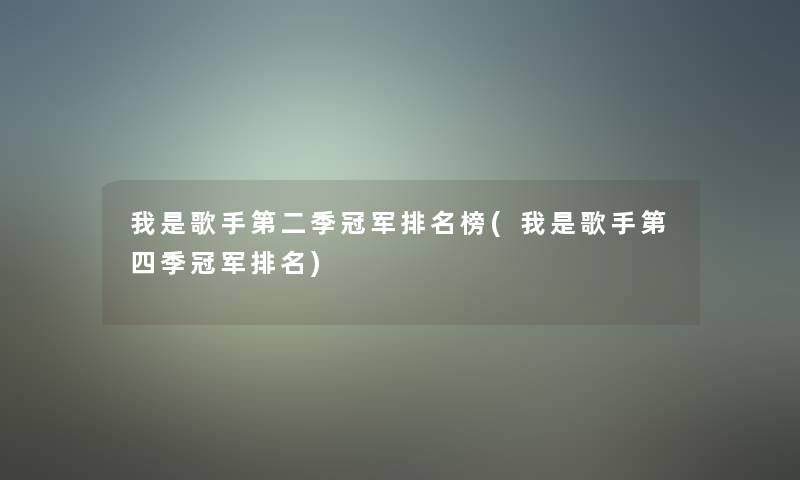 我是歌手第二季冠军排名榜(我是歌手第四季冠军排名)